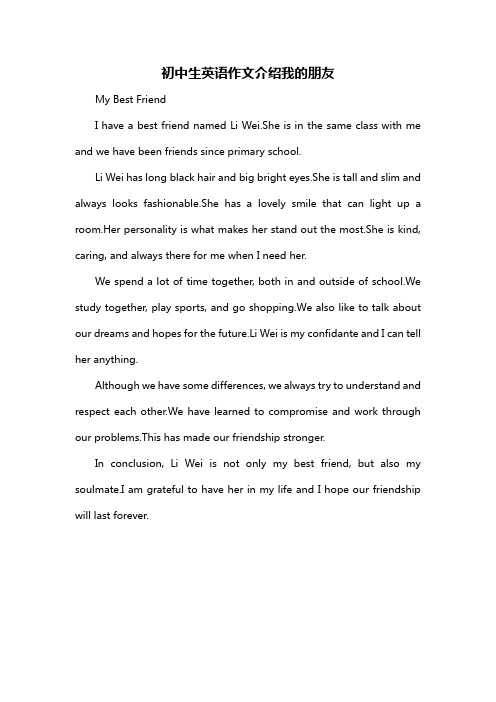 初中生英语作文介绍我的朋友

My Best Friend

I have a best friend named Li Wei.She is in the same class with me and we have been friends since primary school.

Li Wei has long black hair and big bright eyes.She is tall and slim and always looks fashionable.She has a lovely smile that can light up a room.Her personality is what makes her stand out the most.She is kind, caring, and always there for me when I need her.

We spend a lot of time together, both in and outside of school.We study together, play sports, and go shopping.We also like to talk about our dreams and hopes for the future.Li Wei is my confidante and I can tell her anything.

Although we have some differences, we always try to understand and respect each other.We have learned to compromise and work through our problems.This has made our friendship stronger.

In conclusion, Li Wei is not only my best friend, but also my soulmate.I am grateful to have her in my life and I hope our friendship will last forever.